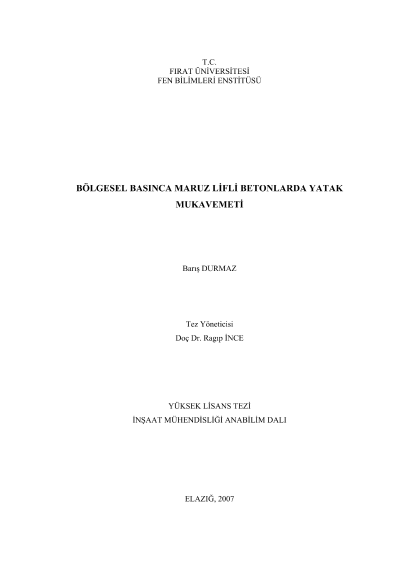 T.C.
FIRAT ÜNİVERSİTESİ
FEN BİLİMLERİ ENSTİTÜSÜ

BÖLGESEL BASINCA MARUZ LİFLİ BETONLARDA YATAK MUKAVEMETİ

Barış DURMAZ

Tez Yöneticisi
Doç Dr. Ragıp İNCE

YÜKSEK LİSANS TEZİ
İNŞAAT MÜHENDİSLİĞİ ANABİLİM DALI

ELAZIĞ, 2007